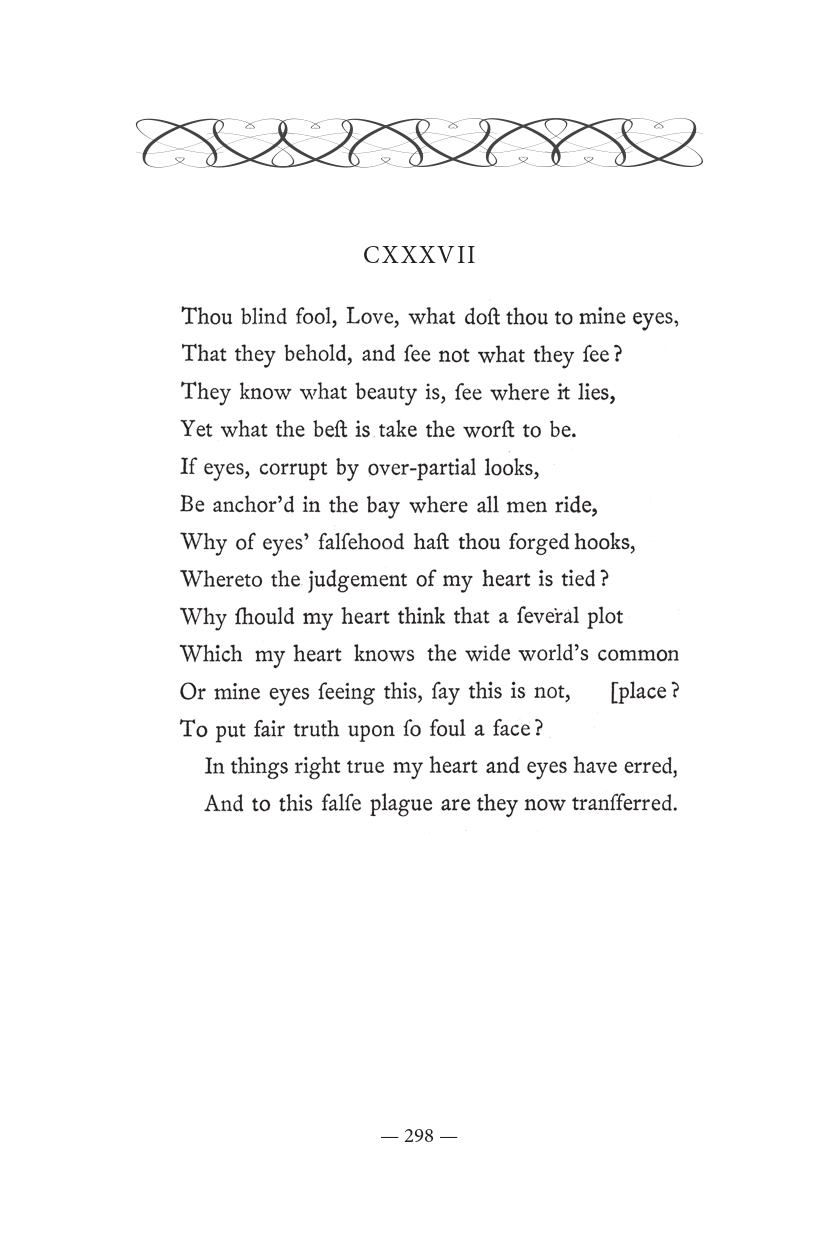 CXXXVII

Thou blind fool, Love, what doſt thou to mine eyes,
That they behold, and ſee not what they ſee?
They know what beauty is, ſee where it lies,
Yet what the beſt is take the worſt to be.
If eyes, corrupt by over-partial looks,
Be anchor'd in the bay where all men ride,
Why of eyes' falſehood haſt thou forged hooks,
Whereto the judgement of my heart is tied?
Why ſhould my heart think that a ſeveral plot
Which my heart knows the wide world's common
Or mine eyes ſeeing this, ſay this is not, [place?
To put fair truth upon ſo foul a face?
In things right true my heart and eyes have erred,
And to this falſe plague are they now tranſferred.

— 298 —